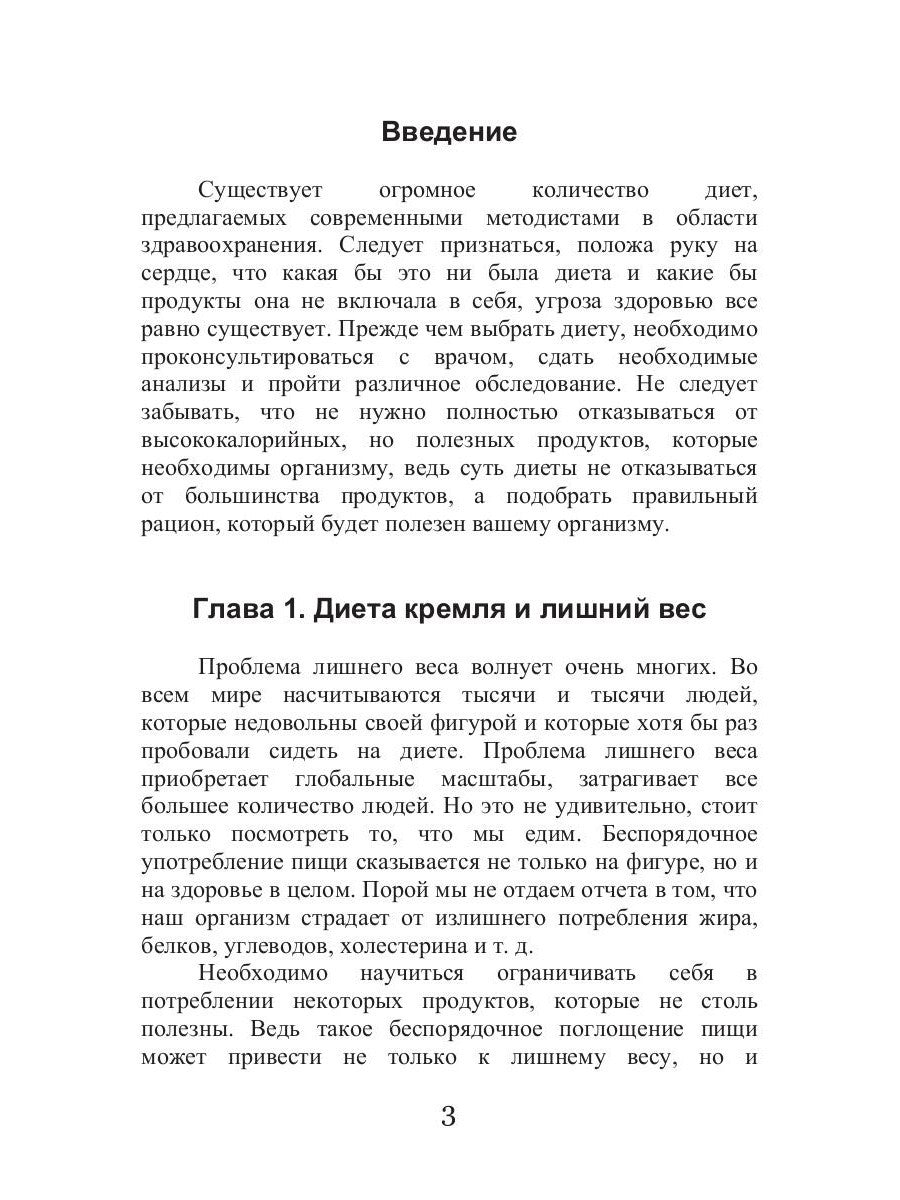 Введение

Существует огромное количество диет, предлагаемых современными методистами в области здравоохранения. Следует признаться, положа руку на сердце, что какая бы это ни была диета и какие бы продукты она не включала в себя, угроза здоровью все равно существует. Прежде чем выбрать диету, необходимо проконсультироваться с врачом, сдать необходимые анализы и пройти различное обследование. Не следует забывать, что не нужно полностью отказываться от высококалорийных, но полезных продуктов, которые необходимы организму, ведь суть диеты не отказываться от большинства продуктов, а подобрать правильный рацион, который будет полезен вашему организму.

Глава 1. Диета кремля и лишний вес

Проблема лишнего веса волнует очень многих. Во всем мире насчитываются тысячи и тысячи людей, которые недовольны своей фигурой и которые хотя бы раз пробовали сидеть на диете. Проблема лишнего веса приобретает глобальные масштабы, затрагивает все большее количество людей. Но это не удивительно, стоит только посмотреть то, что мы едим. Беспорядочное употребление пищи сказывается не только на фигуре, но и на здоровье в целом. Порой мы не отдаем отчета в том, что наш организм страдает от излишнего потребления жира, белков, углеводов, холестерина и т. д.

Необходимо научиться ограничивать себя в потреблении некоторых продуктов, которые не столь полезны. Ведь такое беспорядочное поглощение пищи может привести не только к лишнему весу, но и

3